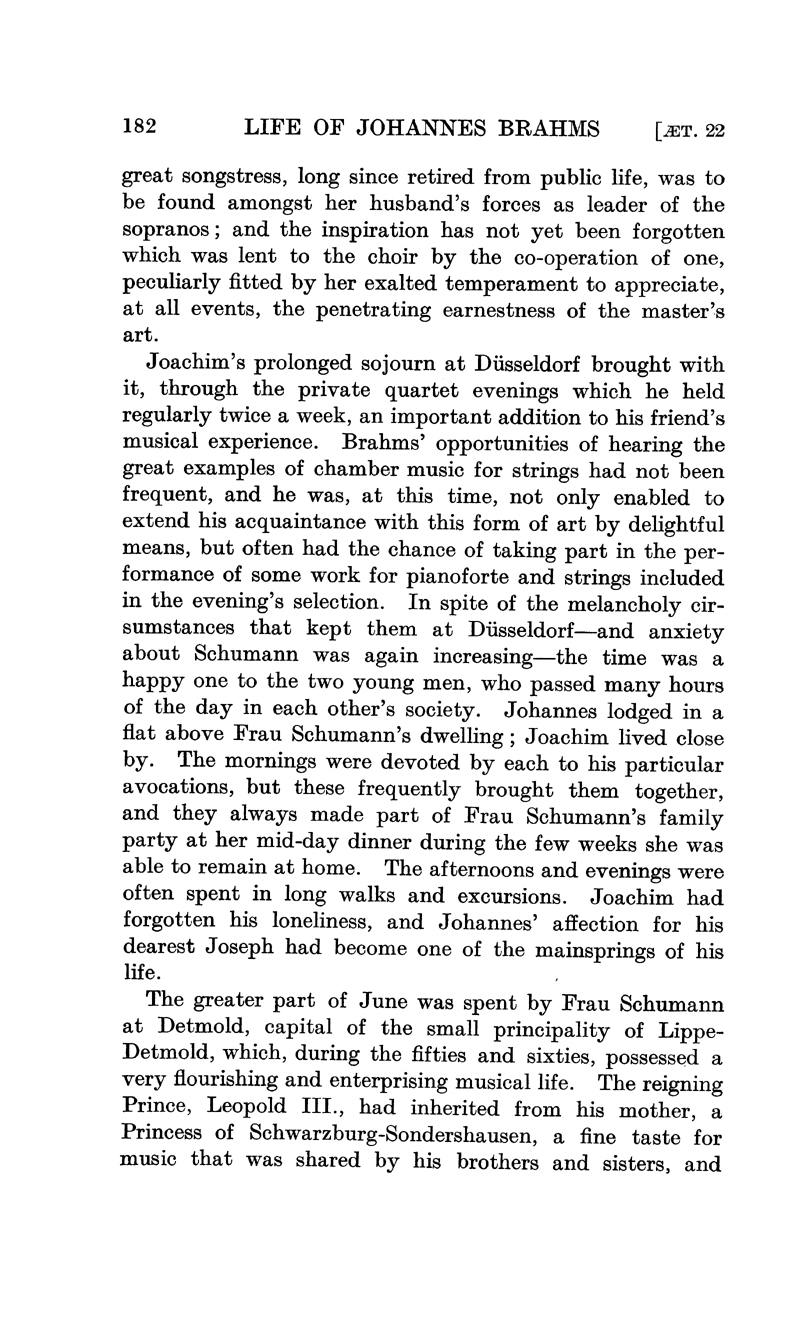 182 LIFE OF JOHANNES BRAHMS [ÆT. 22

great songstress, long since retired from public life, was to be found amongst her husband's forces as leader of the sopranos; and the inspiration has not yet been forgotten which was lent to the choir by the co-operation of one, peculiarly fitted by her exalted temperament to appreciate, at all events, the penetrating earnestness of the master's art.

Joachim's prolonged sojourn at Düsseldorf brought with it, through the private quartet evenings which he held regularly twice a week, an important addition to his friend's musical experience. Brahms' opportunities of hearing the great examples of chamber music for strings had not been frequent, and he was, at this time, not only enabled to extend his acquaintance with this form of art by delightful means, but often had the chance of taking part in the performance of some work for pianoforte and strings included in the evening's selection. In spite of the melancholy cirsumstances that kept them at Düsseldorf—and anxiety about Schumann was again increasing—the time was a happy one to the two young men, who passed many hours of the day in each other's society. Johannes lodged in a flat above Frau Schumann's dwelling; Joachim lived close by. The mornings were devoted by each to his particular avocations, but these frequently brought them together, and they always made part of Frau Schumann's family party at her mid-day dinner during the few weeks she was able to remain at home. The afternoons and evenings were often spent in long walks and excursions. Joachim had forgotten his loneliness, and Johannes' affection for his dearest Joseph had become one of the mainsprings of his life.

The greater part of June was spent by Frau Schumann at Detmold, capital of the small principality of Lippe-Detmold, which, during the fifties and sixties, possessed a very flourishing and enterprising musical life. The reigning Prince, Leopold III., had inherited from his mother, a Princess of Schwarzburg-Sondershausen, a fine taste for music that was shared by his brothers and sisters, and